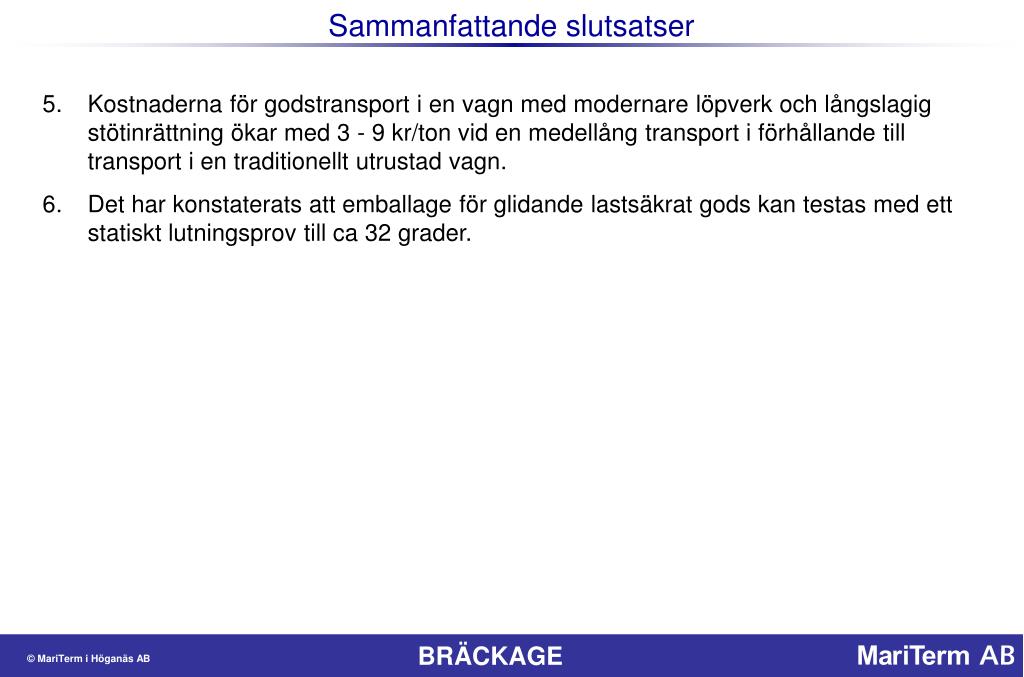 Sammanfattande slutsatser

5. Kostnaderna för godstransport i en vagn med modernare löpverk och långslagig stötinrättning ökar med 3 - 9 kr/ton vid en medellång transport i förhållande till transport i en traditionellt utrustad vagn.

6. Det har konstaterats att emballage för glidande lastsäkrat gods kan testas med ett statiskt lutningsprov till ca 32 grader.

© MariTerm i Höganäs AB

BRÄCKAGE

MariTerm AB